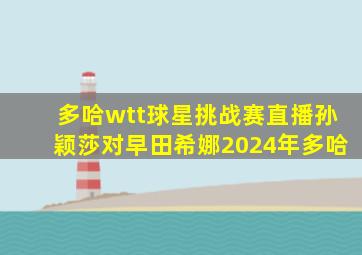 多哈wtt球星挑战赛直播孙颖莎对早田希娜2024年多哈